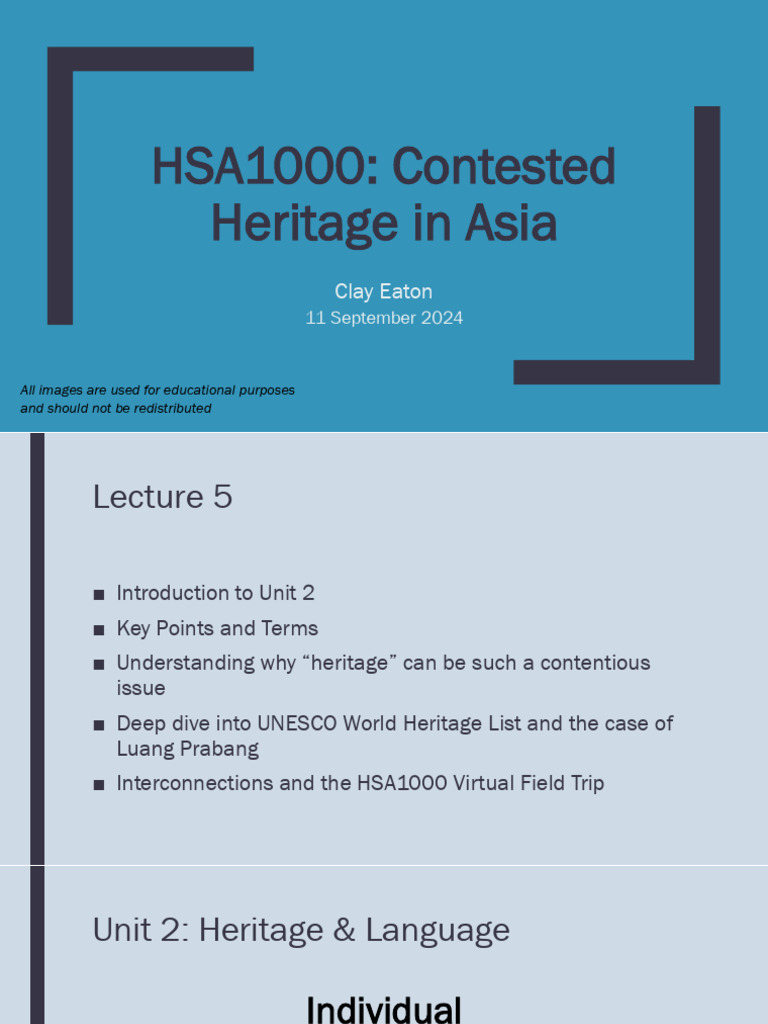 HSA1000: Contested Heritage in Asia

Clay Eaton

11 September 2024

All images are used for educational purposes and should not be redistributed

Lecture 5

■ Introduction to Unit 2

■ Key Points and Terms

■ Understanding why “heritage” can be such a contentious issue

■ Deep dive into UNESCO World Heritage List and the case of Luang Prabang

■ Interconnections and the HSA1000 Virtual Field Trip

Unit 2: Heritage & Language

Individual